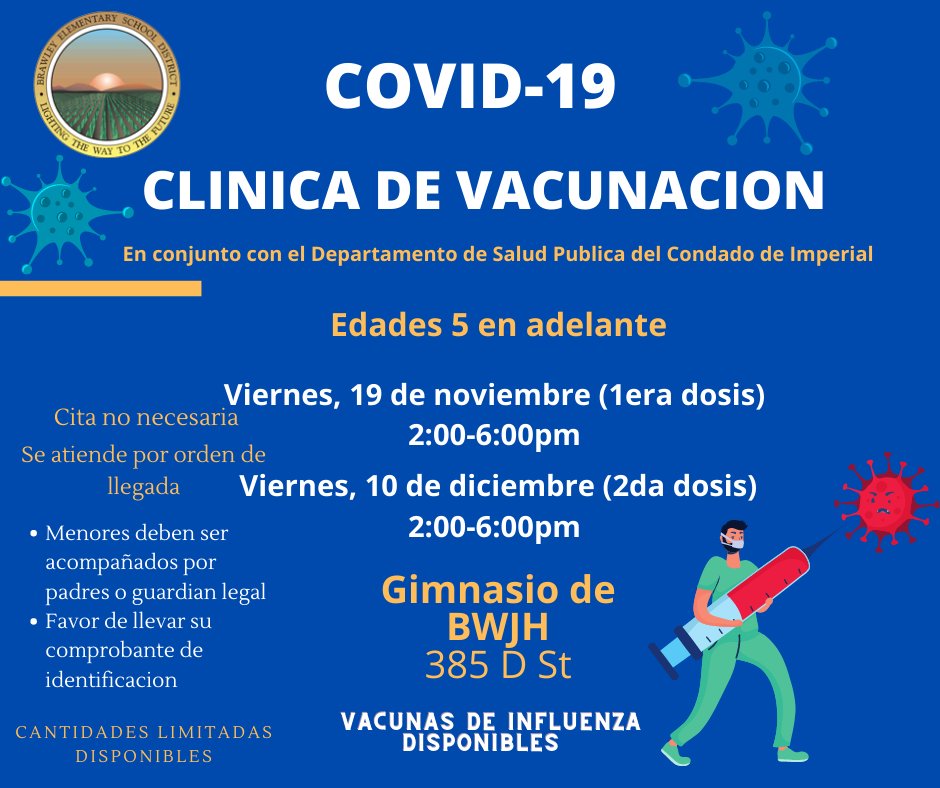 BRAWLEY ELEMENTARY SCHOOL DISTRICT
LIGHTING THE WAY TO THE FUTURE

COVID-19

CLINICA DE VACUNACION

En conjunto con el Departamento de Salud Publica del Condado de Imperial

Edades 5 en adelante

Viernes, 19 de noviembre (1era dosis)
2:00-6:00pm
Viernes, 10 de diciembre (2da dosis)
2:00-6:00pm

Gimnasio de BWJH
385 D St

VACUNAS DE INFLUENZA DISPONIBLES

Cita no necesaria

Se atiende por orden de llegada

• Menores deben ser acompañados por padres o guardian legal
• Favor de llevar su comprobante de identificacion

CANTIDADES LIMITADAS DISPONIBLES